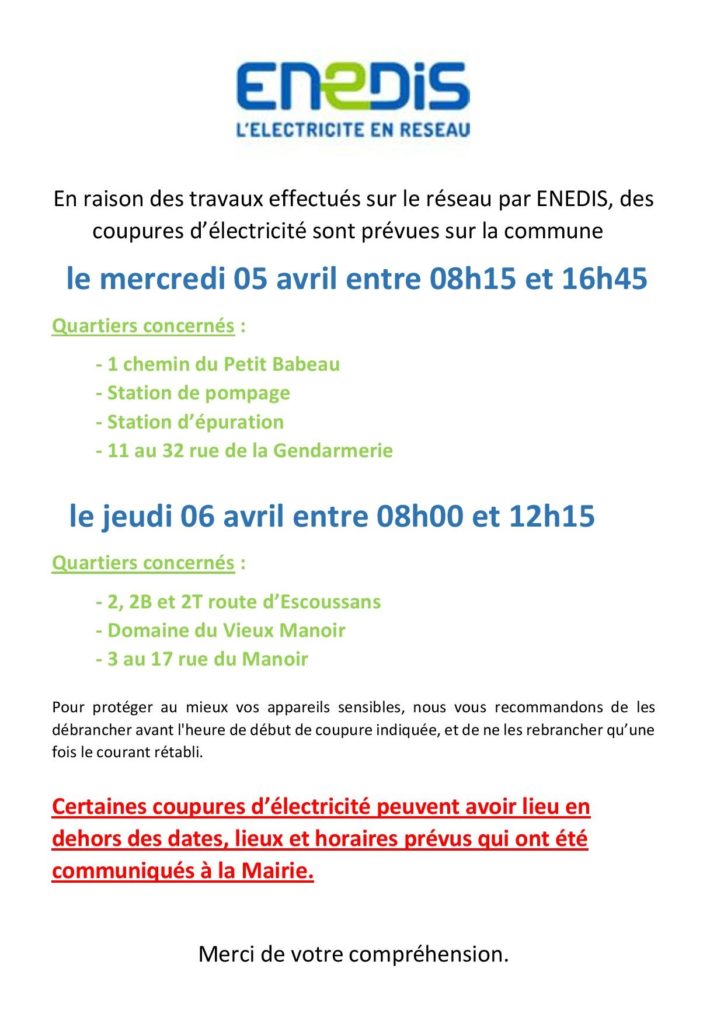 ENEDIS
L'ELECTRICITE EN RESEAU

En raison des travaux effectués sur le réseau par ENEDIS, des coupures d'électricité sont prévues sur la commune

le mercredi 05 avril entre 08h15 et 16h45

Quartiers concernés :

- 1 chemin du Petit Babeau
- Station de pompage
- Station d'épuration
- 11 au 32 rue de la Gendarmerie

le jeudi 06 avril entre 08h00 et 12h15

Quartiers concernés :

- 2, 2B et 2T route d'Escoussans
- Domaine du Vieux Manoir
- 3 au 17 rue du Manoir

Pour protéger au mieux vos appareils sensibles, nous vous recommandons de les débrancher avant l'heure de début de coupure indiquée, et de ne les rebrancher qu'une fois le courant rétabli.

Certaines coupures d'électricité peuvent avoir lieu en dehors des dates, lieux et horaires prévus qui ont été communiqués à la Mairie.

Merci de votre compréhension.